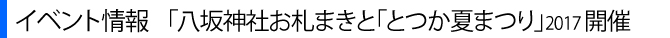 イベント情報 「八坂神社お札まきと「とつか夏まつり」2017 開催